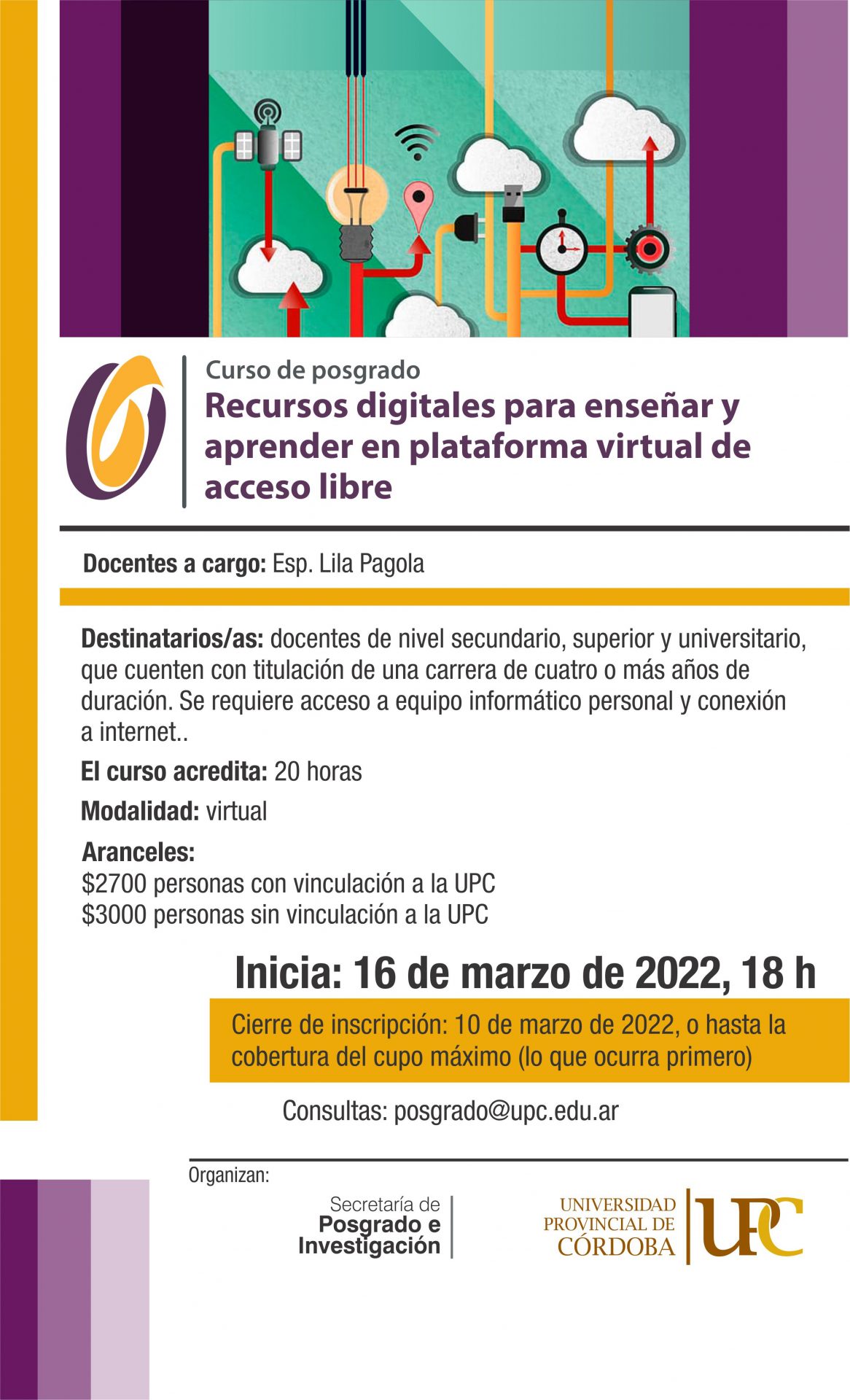 Curso de posgrado

Recursos digitales para enseñar y aprender en plataforma virtual de acceso libre

Docentes a cargo: Esp. Lila Pagola

Destinatarios/as: docentes de nivel secundario, superior y universitario, que cuenten con titulación de una carrera de cuatro o más años de duración. Se requiere acceso a equipo informático personal y conexión a internet..

El curso acredita: 20 horas

Modalidad: virtual

Aranceles:
$2700 personas con vinculación a la UPC
$3000 personas sin vinculación a la UPC

Inicia: 16 de marzo de 2022, 18 h

Cierre de inscripción: 10 de marzo de 2022, o hasta la cobertura del cupo máximo (lo que ocurra primero)

Consultas: posgrado@upc.edu.ar

Organizan:

Secretaría de
Posgrado e
Investigación

UNIVERSIDAD
PROVINCIAL DE
CÓRDOBA
UPC